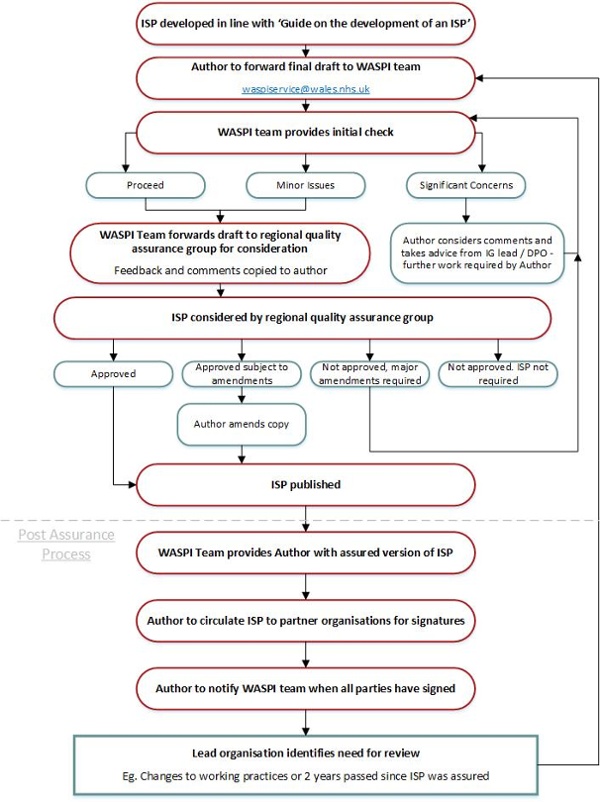 ISP developed in line with 'Guide on the development of an ISP'

Author to forward final draft to WASPI team

waspiservice@wales.nhs.uk

WASPI team provides initial check

Proceed

Minor Issues

Significant Concerns

WASPI Team forwards draft to regional quality assurance group for consideration

Feedback and comments copied to author

Author considers comments and takes advice from IG lead / DPO - further work required by Author

ISP considered by regional quality assurance group

Approved

Approved subject to amendments

Not approved, major amendments required

Not approved. ISP not required

Author amends copy

ISP published

Post Assurance Process

WASPI Team provides Author with assured version of ISP

Author to circulate ISP to partner organisations for signatures

Author to notify WASPI team when all parties have signed

Lead organisation identifies need for review

Eg. Changes to working practices or 2 years passed since ISP was assured